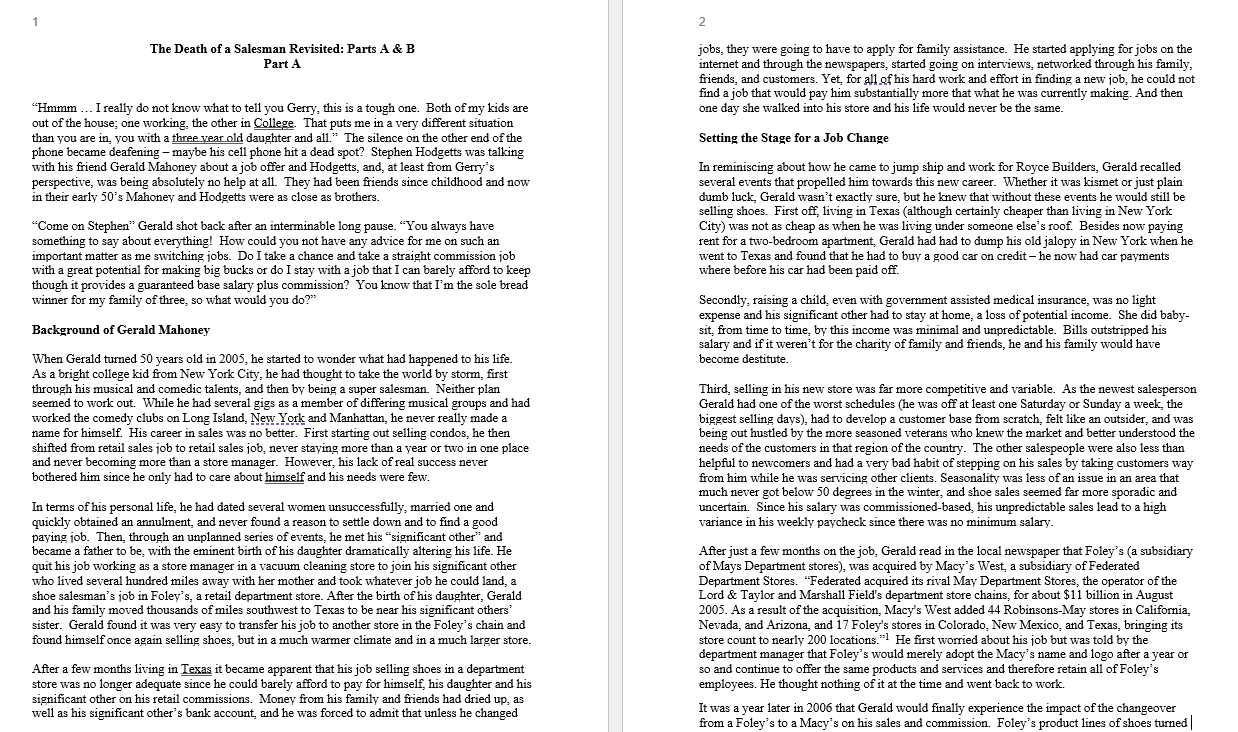 1

The Death of a Salesman Revisited: Parts A & B
Part A

"Hmmm … I really do not know what to tell you Gerry, this is a tough one. Both of my kids are out of the house; one working, the other in College. That puts me in a very different situation than you are in, you with a three year old daughter and all." The silence on the other end of the phone became deafening – maybe his cell phone hit a dead spot? Stephen Hodgetts was talking with his friend Gerald Mahoney about a job offer and Hodgetts, and, at least from Gerry's perspective, was being absolutely no help at all. They had been friends since childhood and now in their early 50's Mahoney and Hodgetts were as close as brothers.

"Come on Stephen" Gerald shot back after an interminable long pause. "You always have something to say about everything! How could you not have any advice for me on such an important matter as me switching jobs. Do I take a chance and take a straight commission job with a great potential for making big bucks or do I stay with a job that I can barely afford to keep though it provides a guaranteed base salary plus commission? You know that I'm the sole bread winner for my family of three, so what would you do?"

Background of Gerald Mahoney

When Gerald turned 50 years old in 2005, he started to wonder what had happened to his life. As a bright college kid from New York City, he had thought to take the world by storm, first through his musical and comedic talents, and then by being a super salesman. Neither plan seemed to work out. While he had several gigs as a member of differing musical groups and had worked the comedy clubs on Long Island, New York and Manhattan, he never really made a name for himself. His career in sales was no better. First starting out selling condos, he then shifted from retail sales job to retail sales job, never staying more than a year or two in one place and never becoming more than a store manager. However, his lack of real success never bothered him since he only had to care about himself and his needs were few.

In terms of his personal life, he had dated several women unsuccessfully, married one and quickly obtained an annulment, and never found a reason to settle down and to find a good paying job. Then, through an unplanned series of events, he met his "significant other" and became a father to be, with the eminent birth of his daughter dramatically altering his life. He quit his job working as a store manager in a vacuum cleaning store to join his significant other who lived several hundred miles away with her mother and took whatever job he could land, a shoe salesman's job in Foley's, a retail department store. After the birth of his daughter, Gerald and his family moved thousands of miles southwest to Texas to be near his significant others' sister. Gerald found it was very easy to transfer his job to another store in the Foley's chain and found himself once again selling shoes, but in a much warmer climate and in a much larger store.

After a few months living in Texas it became apparent that his job selling shoes in a department store was no longer adequate since he could barely afford to pay for himself, his daughter and his significant other on his retail commissions. Money from his family and friends had dried up, as well as his significant other's bank account, and he was forced to admit that unless he changed

2

jobs, they were going to have to apply for family assistance. He started applying for jobs on the internet and through the newspapers, started going on interviews, networked through his family, friends, and customers. Yet, for all of his hard work and effort in finding a new job, he could not find a job that would pay him substantially more that what he was currently making. And then one day she walked into his store and his life would never be the same.

Setting the Stage for a Job Change

In reminiscing about how he came to jump ship and work for Royce Builders, Gerald recalled several events that propelled him towards this new career. Whether it was kismet or just plain dumb luck, Gerald wasn't exactly sure, but he knew that without these events he would still be selling shoes. First off, living in Texas (although certainly cheaper than living in New York City) was not as cheap as when he was living under someone else's roof. Besides now paying rent for a two-bedroom apartment, Gerald had had to dump his old jalopy in New York when he went to Texas and found that he had to buy a good car on credit – he now had car payments where before his car had been paid off.

Secondly, raising a child, even with government assisted medical insurance, was no light expense and his significant other had to stay at home, a loss of potential income. She did baby-sit, from time to time, by this income was minimal and unpredictable. Bills outstripped his salary and if it weren't for the charity of family and friends, he and his family would have become destitute.

Third, selling in his new store was far more competitive and variable. As the newest salesperson Gerald had one of the worst schedules (he was off at least one Saturday or Sunday a week, the biggest selling days), had to develop a customer base from scratch, felt like an outsider, and was being out hustled by the more seasoned veterans who knew the market and better understood the needs of the customers in that region of the country. The other salespeople were also less than helpful to newcomers and had a very bad habit of stepping on his sales by taking customers way from him while he was servicing other clients. Seasonality was less of an issue in an area that much never got below 50 degrees in the winter, and shoe sales seemed far more sporadic and uncertain. Since his salary was commissioned-based, his unpredictable sales lead to a high variance in his weekly paycheck since there was no minimum salary.

After just a few months on the job, Gerald read in the local newspaper that Foley's (a subsidiary of Mays Department stores), was acquired by Macy's West, a subsidiary of Federated Department Stores. "Federated acquired its rival May Department Stores, the operator of the Lord & Taylor and Marshall Field's department store chains, for about $11 billion in August 2005. As a result of the acquisition, Macy's West added 44 Robinsons-May stores in California, Nevada, and Arizona, and 17 Foley's stores in Colorado, New Mexico, and Texas, bringing its store count to nearly 200 locations."$^1$ He first worried about his job but was told by the department manager that Foley's would merely adopt the Macy's name and logo after a year or so and continue to offer the same products and services and therefore retain all of Foley's employees. He thought nothing of it at the time and went back to work.

It was a year later in 2006 that Gerald would finally experience the impact of the changeover from a Foley's to a Macy's on his sales and commission. Foley's product lines of shoes turned